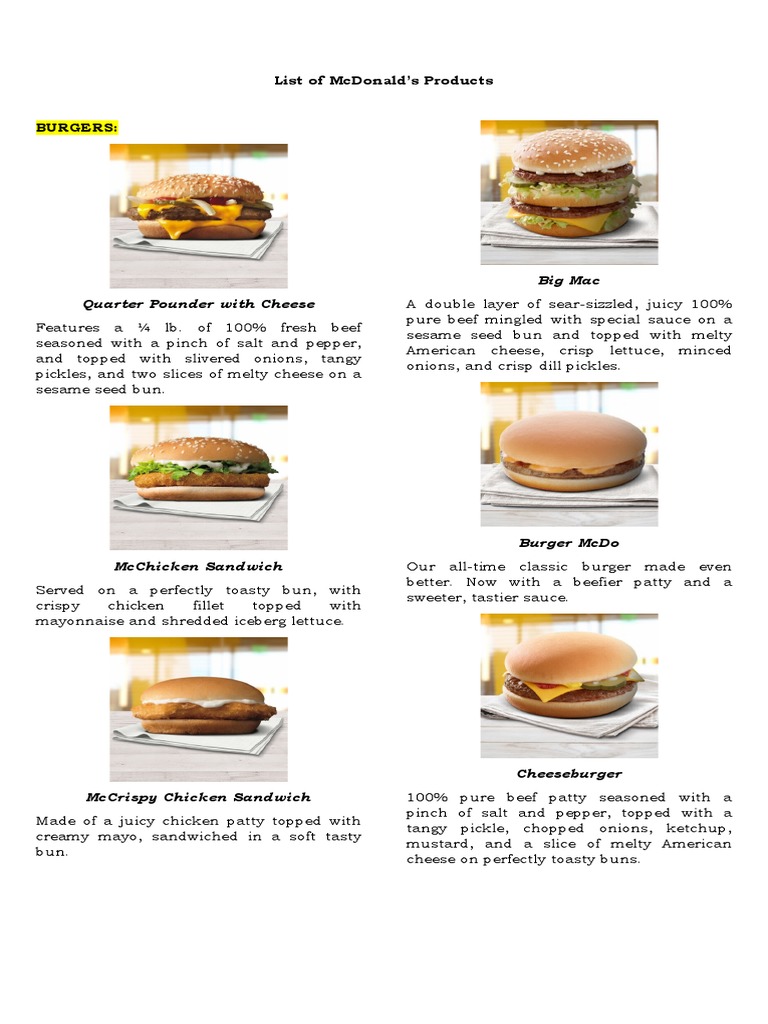 List of McDonald's Products

BURGERS:

Quarter Pounder with Cheese

Features a ¼ lb. of 100% fresh beef seasoned with a pinch of salt and pepper, and topped with slivered onions, tangy pickles, and two slices of melty cheese on a sesame seed bun.

McChicken Sandwich

Served on a perfectly toasty bun, with crispy chicken fillet topped with mayonnaise and shredded iceberg lettuce.

McCrispy Chicken Sandwich

Made of a juicy chicken patty topped with creamy mayo, sandwiched in a soft tasty bun.

Big Mac

A double layer of sear-sizzled, juicy 100% pure beef mingled with special sauce on a sesame seed bun and topped with melty American cheese, crisp lettuce, minced onions, and crisp dill pickles.

Burger McDo

Our all-time classic burger made even better. Now with a beefier patty and a sweeter, tastier sauce.

Cheeseburger

100% pure beef patty seasoned with a pinch of salt and pepper, topped with a tangy pickle, chopped onions, ketchup, mustard, and a slice of melty American cheese on perfectly toasty buns.